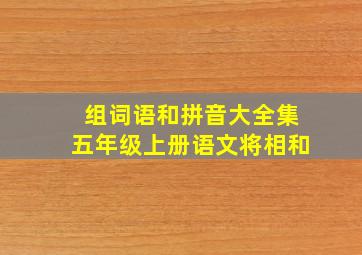 组词语和拼音大全集
五年级上册语文将相和